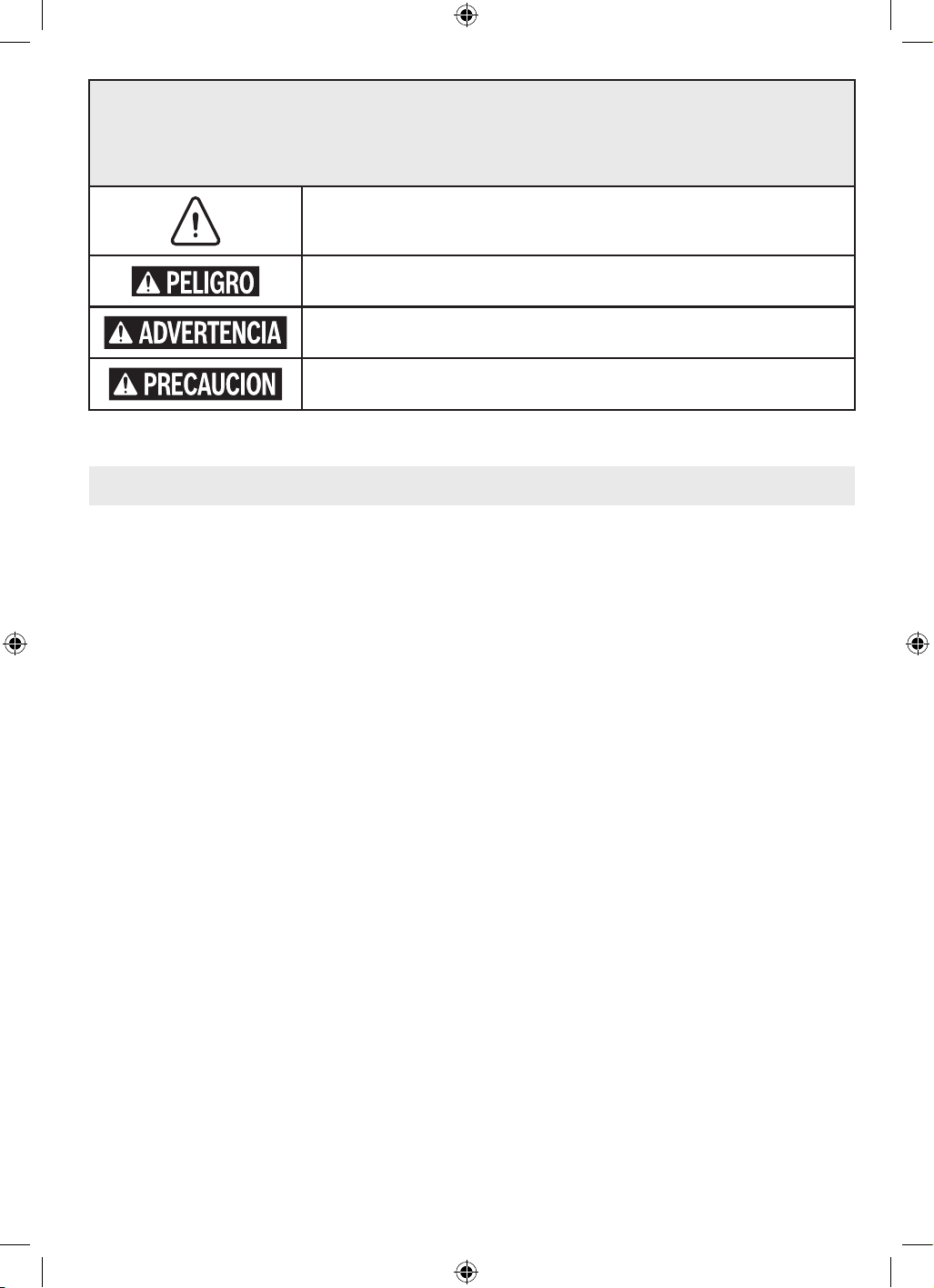 PELIGRO

ADVERTENCIA

PRECAUCION